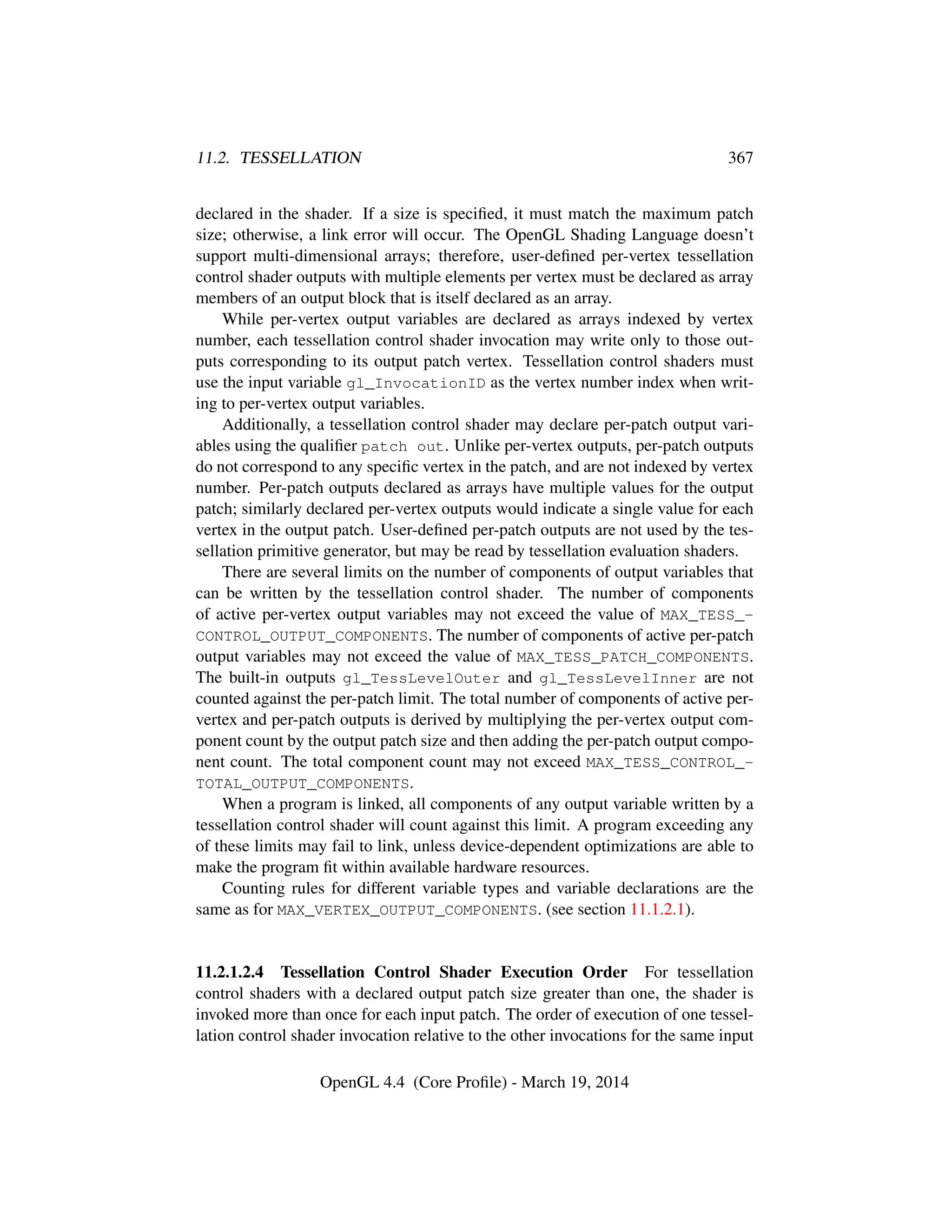 11.2. TESSELLATION 367

declared in the shader. If a size is specified, it must match the maximum patch size; otherwise, a link error will occur. The OpenGL Shading Language doesn't support multi-dimensional arrays; therefore, user-defined per-vertex tessellation control shader outputs with multiple elements per vertex must be declared as array members of an output block that is itself declared as an array.

While per-vertex output variables are declared as arrays indexed by vertex number, each tessellation control shader invocation may write only to those outputs corresponding to its output patch vertex. Tessellation control shaders must use the input variable gl_InvocationID as the vertex number index when writing to per-vertex output variables.

Additionally, a tessellation control shader may declare per-patch output variables using the qualifier patch out. Unlike per-vertex outputs, per-patch outputs do not correspond to any specific vertex in the patch, and are not indexed by vertex number. Per-patch outputs declared as arrays have multiple values for the output patch; similarly declared per-vertex outputs would indicate a single value for each vertex in the output patch. User-defined per-patch outputs are not used by the tessellation primitive generator, but may be read by tessellation evaluation shaders.

There are several limits on the number of components of output variables that can be written by the tessellation control shader. The number of components of active per-vertex output variables may not exceed the value of MAX_TESS_CONTROL_OUTPUT_COMPONENTS. The number of components of active per-patch output variables may not exceed the value of MAX_TESS_PATCH_COMPONENTS. The built-in outputs gl_TessLevelOuter and gl_TessLevelInner are not counted against the per-patch limit. The total number of components of active per-vertex and per-patch outputs is derived by multiplying the per-vertex output component count by the output patch size and then adding the per-patch output component count. The total component count may not exceed MAX_TESS_CONTROL_TOTAL_OUTPUT_COMPONENTS.

When a program is linked, all components of any output variable written by a tessellation control shader will count against this limit. A program exceeding any of these limits may fail to link, unless device-dependent optimizations are able to make the program fit within available hardware resources.

Counting rules for different variable types and variable declarations are the same as for MAX_VERTEX_OUTPUT_COMPONENTS. (see section 11.1.2.1).

11.2.1.2.4 Tessellation Control Shader Execution Order For tessellation control shaders with a declared output patch size greater than one, the shader is invoked more than once for each input patch. The order of execution of one tessellation control shader invocation relative to the other invocations for the same input

OpenGL 4.4 (Core Profile) - March 19, 2014